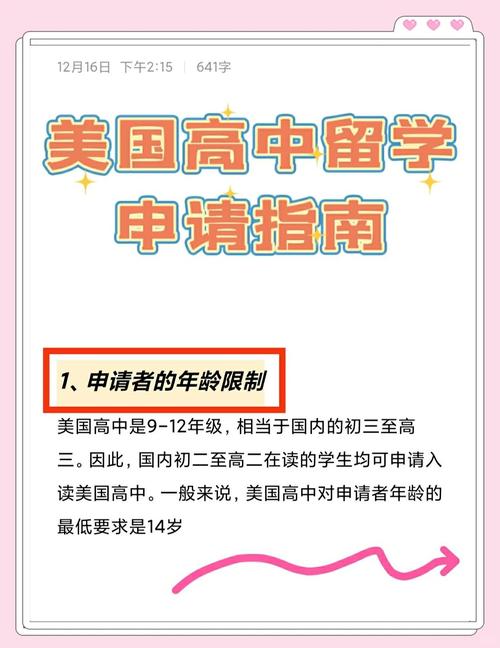 12月16日 下午2:15 | 641字

美国高中留学
申请指南

1、申请者的年龄限制

美国高中是9-12年级，相当于国内的初三至高三。因此，国内初二至高二在读的学生均可申请入读美国高中。一般来说，美国高中对申请者年龄的最低要求是14岁